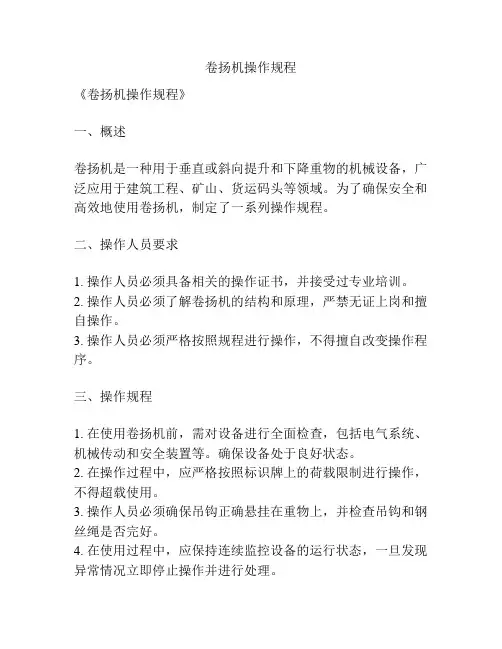 卷扬机操作规程

《卷扬机操作规程》

一、概述

卷扬机是一种用于垂直或斜向提升和下降重物的机械设备，广泛应用于建筑工程、矿山、货运码头等领域。为了确保安全和高效地使用卷扬机，制定了一系列操作规程。

二、操作人员要求

1. 操作人员必须具备相关的操作证书，并接受过专业培训。
2. 操作人员必须了解卷扬机的结构和原理，严禁无证上岗和擅自操作。
3. 操作人员必须严格按照规程进行操作，不得擅自改变操作程序。

三、操作规程

1. 在使用卷扬机前，需对设备进行全面检查，包括电气系统、机械传动和安全装置等。确保设备处于良好状态。
2. 在操作过程中，应严格按照标识牌上的荷载限制进行操作，不得超载使用。
3. 操作人员必须确保吊钩正确悬挂在重物上，并检查吊钩和钢丝绳是否完好。
4. 在使用过程中，应保持连续监控设备的运行状态，一旦发现异常情况立即停止操作并进行处理。